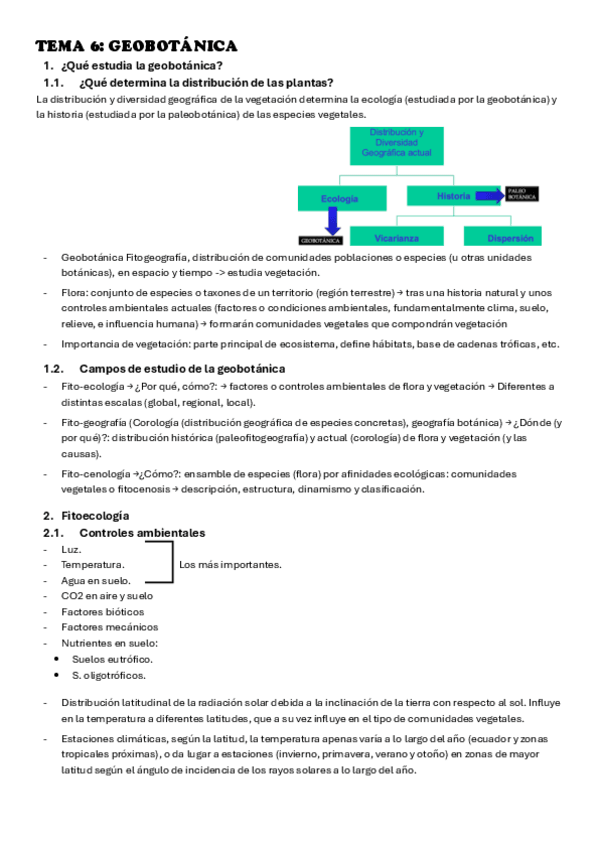 TEMA 6: GEOBOTÁNICA

1. ¿Qué estudia la geobotánica?

1.1. ¿Qué determina la distribución de las plantas?

La distribución y diversidad geográfica de la vegetación determina la ecología (estudiada por la geobotánica) y la historia (estudiada por la paleobotánica) de las especies vegetales.

Distribución y Diversidad Geográfica actual

Ecología

Historia

PALEO BOTÁNICA

GEOBOTÁNICA

Vicarianza

Dispersión

- Geobotánica Fitogeografía, distribución de comunidades poblaciones o especies (u otras unidades botánicas), en espacio y tiempo -> estudia vegetación.

- Flora: conjunto de especies o taxones de un territorio (región terrestre) → tras una historia natural y unos controles ambientales actuales (factores o condiciones ambientales, fundamentalmente clima, suelo, relieve, e influencia humana) → formarán comunidades vegetales que compondrán vegetación

- Importancia de vegetación: parte principal de ecosistema, define hábitats, base de cadenas tróficas, etc.

1.2. Campos de estudio de la geobotánica

- Fito-ecología → ¿Por qué, cómo?: → factores o controles ambientales de flora y vegetación → Diferentes a distintas escalas (global, regional, local).

- Fito-geografía (Corología (distribución geográfica de especies concretas), geografía botánica) → ¿Dónde (y por qué)?: distribución histórica (paleofitogeografía) y actual (corología) de flora y vegetación (y las causas).

- Fito-cenología →¿Cómo?: ensamble de especies (flora) por afinidades ecológicas: comunidades vegetales o fitocenosis → descripción, estructura, dinamismo y clasificación.

2. Fitoecología

2.1. Controles ambientales

- Luz.
- Temperatura.
- Agua en suelo.

Los más importantes.

- CO2 en aire y suelo
- Factores bióticos
- Factores mecánicos
- Nutrientes en suelo:
• Suelos eutrófico.
• S. oligotróficos.

- Distribución latitudinal de la radiación solar debida a la inclinación de la tierra con respecto al sol. Influye en la temperatura a diferentes latitudes, que a su vez influye en el tipo de comunidades vegetales.

- Estaciones climáticas, según la latitud, la temperatura apenas varía a lo largo del año (ecuador y zonas tropicales próximas), o da lugar a estaciones (invierno, primavera, verano y otoño) en zonas de mayor latitud según el ángulo de incidencia de los rayos solares a lo largo del año.